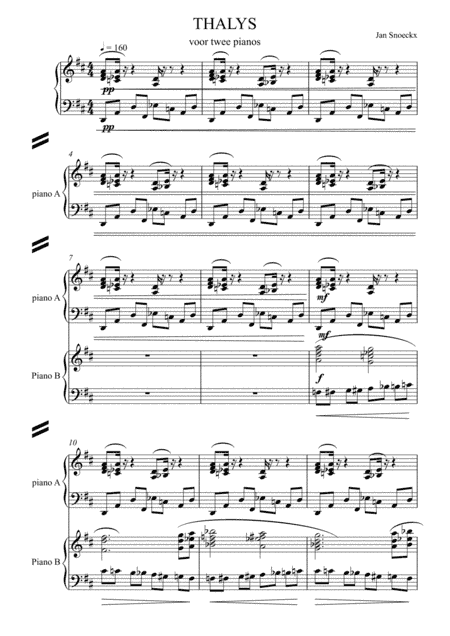 THALYS

voor twee pianos

Jan Snoeckx

♩= 160

pp

pp

4

piano A

7

piano A

mf

mf

Piano B

f

10

piano A

Piano B